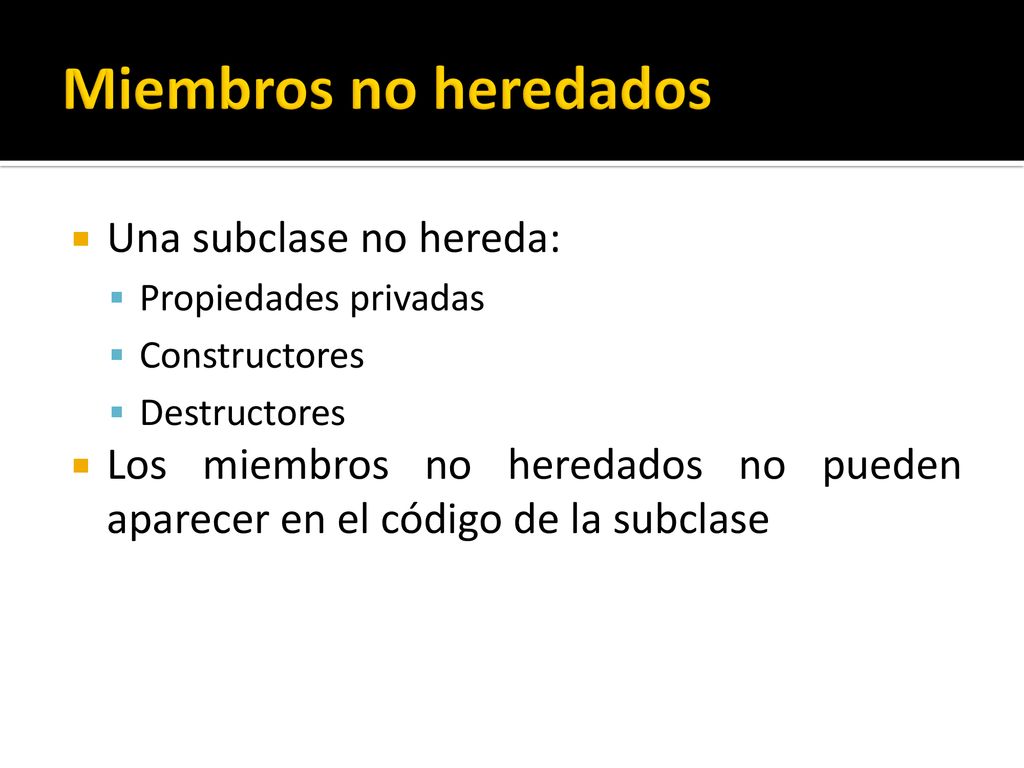 Miembros no heredados

Una subclase no hereda:

Propiedades privadas

Constructores

Destructores

Los miembros no heredados no pueden aparecer en el código de la subclase